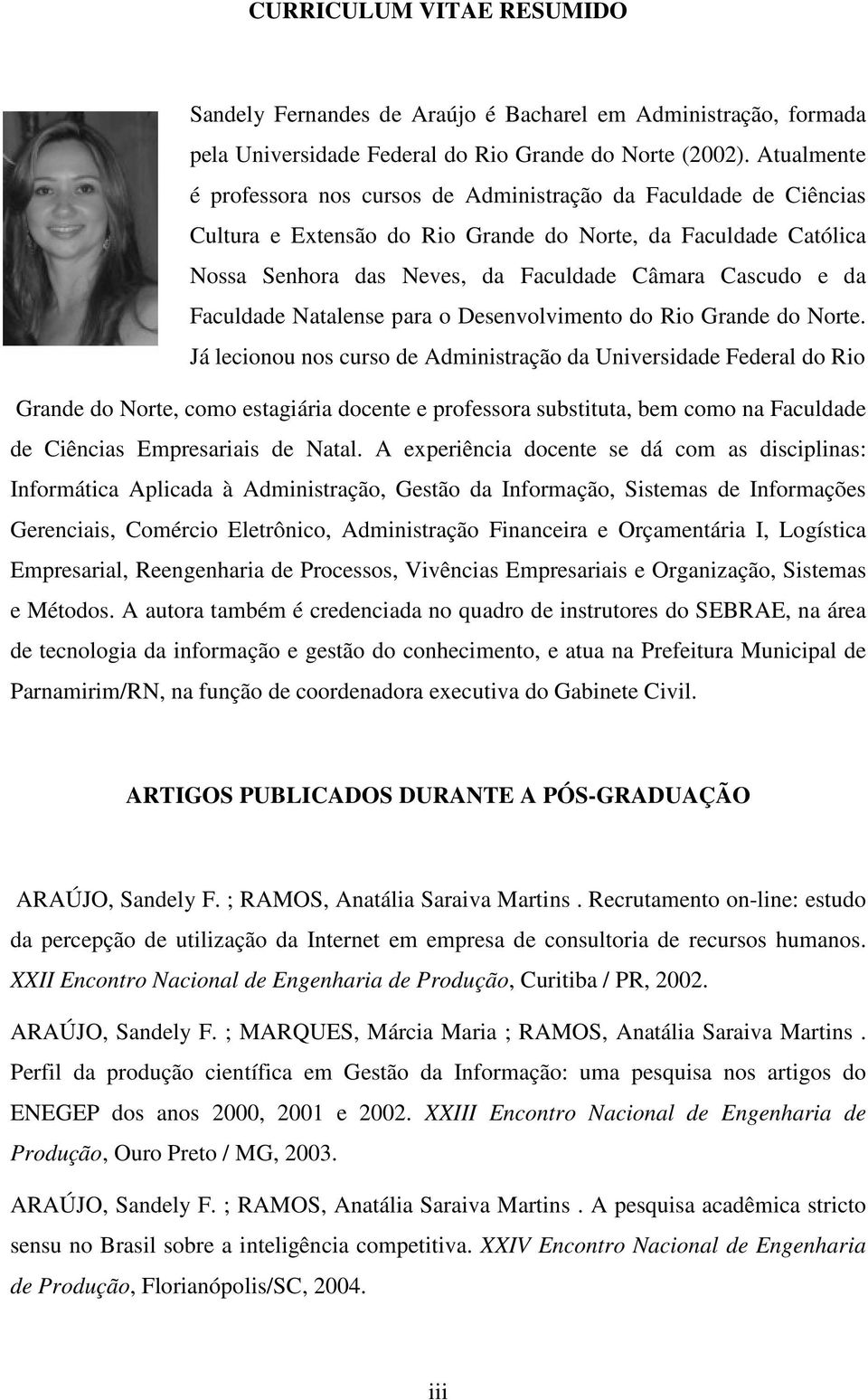 CURRICULUM VITAE RESUMIDO

Sandely Fernandes de Araújo é Bacharel em Administração, formada pela Universidade Federal do Rio Grande do Norte (2002). Atualmente é professora nos cursos de Administração da Faculdade de Ciências Cultura e Extensão do Rio Grande do Norte, da Faculdade Católica Nossa Senhora das Neves, da Faculdade Câmara Cascudo e da Faculdade Natalense para o Desenvolvimento do Rio Grande do Norte. Já lecionou nos curso de Administração da Universidade Federal do Rio Grande do Norte, como estagiária docente e professora substituta, bem como na Faculdade de Ciências Empresariais de Natal. A experiência docente se dá com as disciplinas: Informática Aplicada à Administração, Gestão da Informação, Sistemas de Informações Gerenciais, Comércio Eletrônico, Administração Financeira e Orçamentária I, Logística Empresarial, Reengenharia de Processos, Vivências Empresariais e Organização, Sistemas e Métodos. A autora também é credenciada no quadro de instrutores do SEBRAE, na área de tecnologia da informação e gestão do conhecimento, e atua na Prefeitura Municipal de Parnamirim/RN, na função de coordenadora executiva do Gabinete Civil.

ARTIGOS PUBLICADOS DURANTE A PÓS-GRADUAÇÃO

ARAÚJO, Sandely F. ; RAMOS, Anatália Saraiva Martins . Recrutamento on-line: estudo da percepção de utilização da Internet em empresa de consultoria de recursos humanos. XXII Encontro Nacional de Engenharia de Produção, Curitiba / PR, 2002.

ARAÚJO, Sandely F. ; MARQUES, Márcia Maria ; RAMOS, Anatália Saraiva Martins . Perfil da produção científica em Gestão da Informação: uma pesquisa nos artigos do ENEGEP dos anos 2000, 2001 e 2002. XXIII Encontro Nacional de Engenharia de Produção, Ouro Preto / MG, 2003.

ARAÚJO, Sandely F. ; RAMOS, Anatália Saraiva Martins . A pesquisa acadêmica stricto sensu no Brasil sobre a inteligência competitiva. XXIV Encontro Nacional de Engenharia de Produção, Florianópolis/SC, 2004.

iii